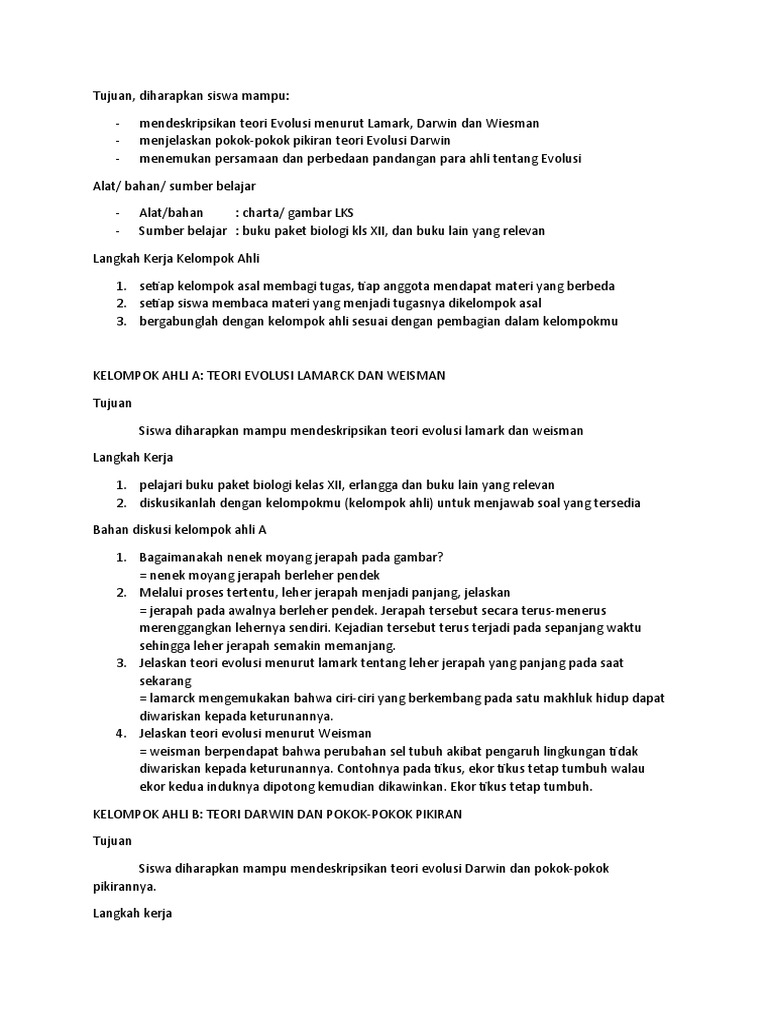 Tujuan, diharapkan siswa mampu:

- mendeskripsikan teori Evolusi menurut Lamark, Darwin dan Wiesman
- menjelaskan pokok-pokok pikiran teori Evolusi Darwin
- menemukan persamaan dan perbedaan pandangan para ahli tentang Evolusi

Alat/ bahan/ sumber belajar

- Alat/bahan : charta/ gambar LKS
- Sumber belajar : buku paket biologi kls XII, dan buku lain yang relevan

Langkah Kerja Kelompok Ahli

1. setiap kelompok asal membagi tugas, tiap anggota mendapat materi yang berbeda
2. setiap siswa membaca materi yang menjadi tugasnya dikelompok asal
3. bergabunglah dengan kelompok ahli sesuai dengan pembagian dalam kelompokmu

KELOMPOK AHLI A: TEORI EVOLUSI LAMARCK DAN WEISMAN

Tujuan

Siswa diharapkan mampu mendeskripsikan teori evolusi lamark dan weisman

Langkah Kerja

1. pelajari buku paket biologi kelas XII, erlangga dan buku lain yang relevan
2. diskusikanlah dengan kelompokmu (kelompok ahli) untuk menjawab soal yang tersedia

Bahan diskusi kelompok ahli A

1. Bagaimanakah nenek moyang jerapah pada gambar?
= nenek moyang jerapah berleher pendek
2. Melalui proses tertentu, leher jerapah menjadi panjang, jelaskan
= jerapah pada awalnya berleher pendek. Jerapah tersebut secara terus-menerus merenggangkan lehernya sendiri. Kejadian tersebut terus terjadi pada sepanjang waktu sehingga leher jerapah semakin memanjang.
3. Jelaskan teori evolusi menurut lamark tentang leher jerapah yang panjang pada saat sekarang
= lamarck mengemukakan bahwa ciri-ciri yang berkembang pada satu makhluk hidup dapat diwariskan kepada keturunannya.
4. Jelaskan teori evolusi menurut Weisman
= weisman berpendapat bahwa perubahan sel tubuh akibat pengaruh lingkungan tidak diwariskan kepada keturunannya. Contohnya pada tikus, ekor tikus tetap tumbuh walau ekor kedua induknya dipotong kemudian dikawinkan. Ekor tikus tetap tumbuh.

KELOMPOK AHLI B: TEORI DARWIN DAN POKOK-POKOK PIKIRAN

Tujuan

Siswa diharapkan mampu mendeskripsikan teori evolusi Darwin dan pokok-pokok pikirannya.

Langkah kerja